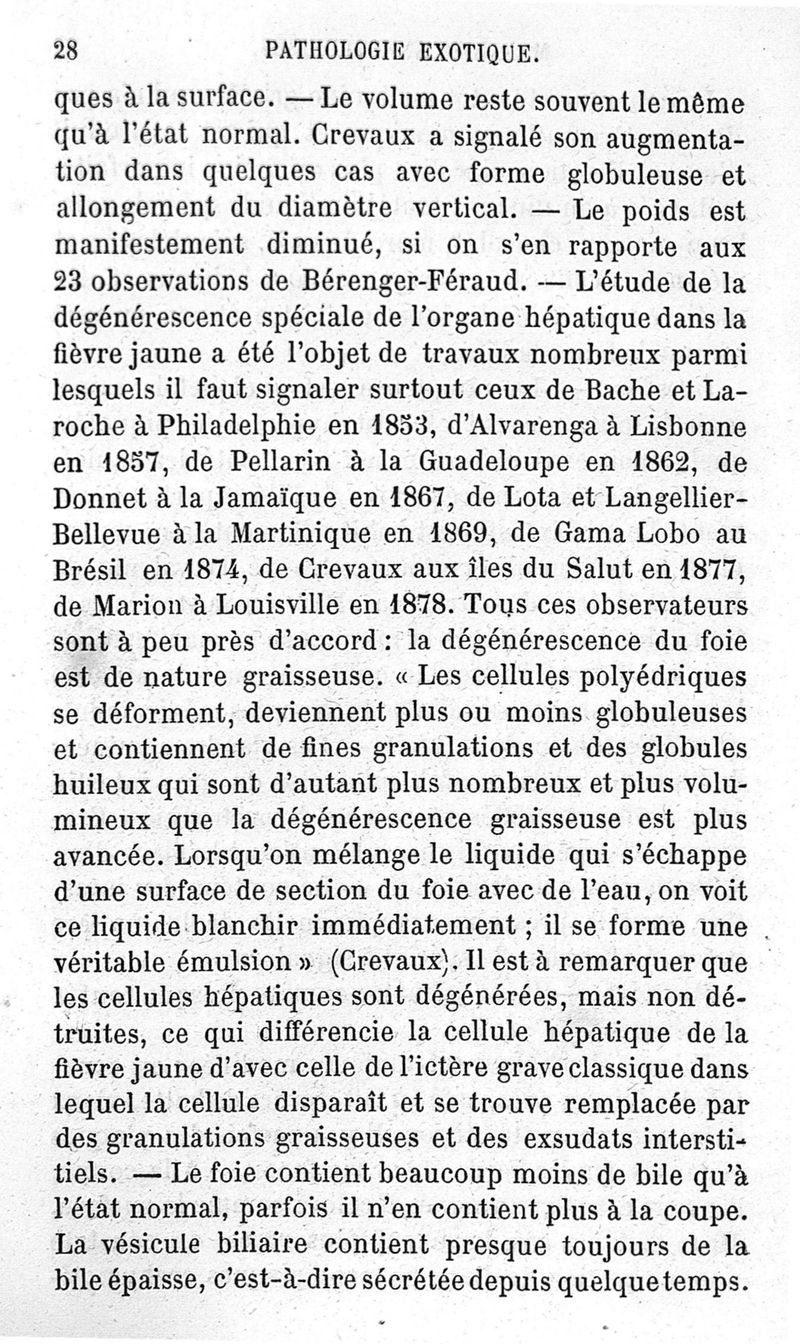 28 PATHOLOGIE EXOTIQUE.

ques à la surface. — Le volume reste souvent le même qu'à l'état normal. Crevaux a signalé son augmentation dans quelques cas avec forme globuleuse et allongement du diamètre vertical. — Le poids est manifestement diminué, si on s'en rapporte aux 23 observations de Bérenger-Féraud. — L'étude de la dégénérescence spéciale de l'organe hépatique dans la fièvre jaune a été l'objet de travaux nombreux parmi lesquels il faut signaler surtout ceux de Bache et Laroche à Philadelphie en 1853, d'Alvarenga à Lisbonne en 1857, de Pellarin à la Guadeloupe en 1862, de Donnet à la Jamaïque en 1867, de Lota et Langellier-Bellevue à la Martinique en 1869, de Gama Lobo au Brésil en 1874, de Crevaux aux îles du Salut en 1877, de Marion à Louisville en 1878. Tous ces observateurs sont à peu près d'accord : la dégénérescence du foie est de nature graisseuse. « Les cellules polyédriques se déforment, deviennent plus ou moins globuleuses et contiennent de fines granulations et des globules huileux qui sont d'autant plus nombreux et plus volumineux que la dégénérescence graisseuse est plus avancée. Lorsqu'on mélange le liquide qui s'échappe d'une surface de section du foie avec de l'eau, on voit ce liquide blanchir immédiatement ; il se forme une véritable émulsion » (Crevaux). Il est à remarquer que les cellules hépatiques sont dégénérées, mais non détruites, ce qui différencie la cellule hépatique de la fièvre jaune d'avec celle de l'ictère grave classique dans lequel la cellule disparaît et se trouve remplacée par des granulations graisseuses et des exsudats interstitiels. — Le foie contient beaucoup moins de bile qu'à l'état normal, parfois il n'en contient plus à la coupe. La vésicule biliaire contient presque toujours de la bile épaisse, c'est-à-dire sécrétée depuis quelque temps.